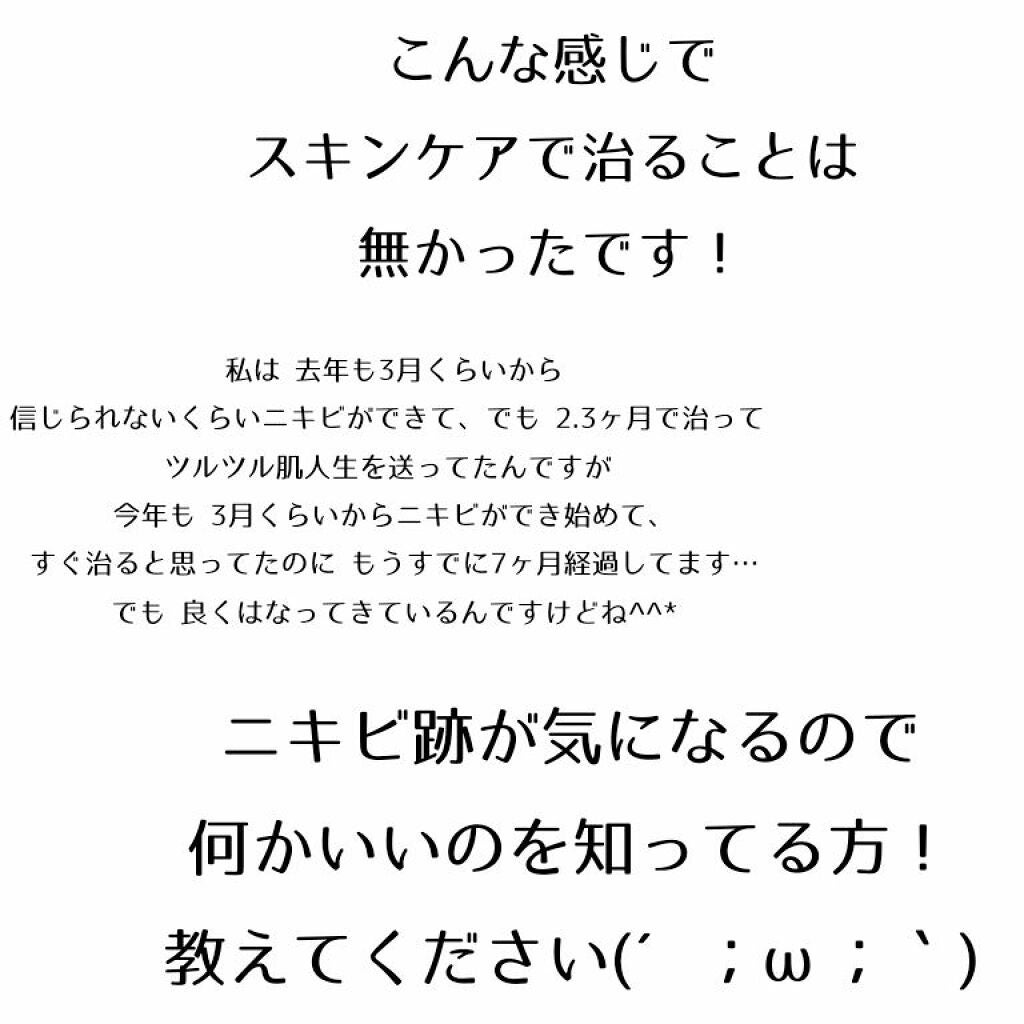 こんな感じで
スキンケアで治ることは
無かったです！

私は 去年も3月くらいから
信じられないくらいニキビができて、でも 2.3ヶ月で治って
ツルツル肌人生を送ってたんですが
今年も 3月くらいからニキビができ始めて、
すぐ治ると思ってたのに もうすでに7ヶ月経過してます…
でも 良くはなってきているんですけどね^^*

ニキビ跡が気になるので
何かいいのを知ってる方！
教えてください(´ ；ω；｀)